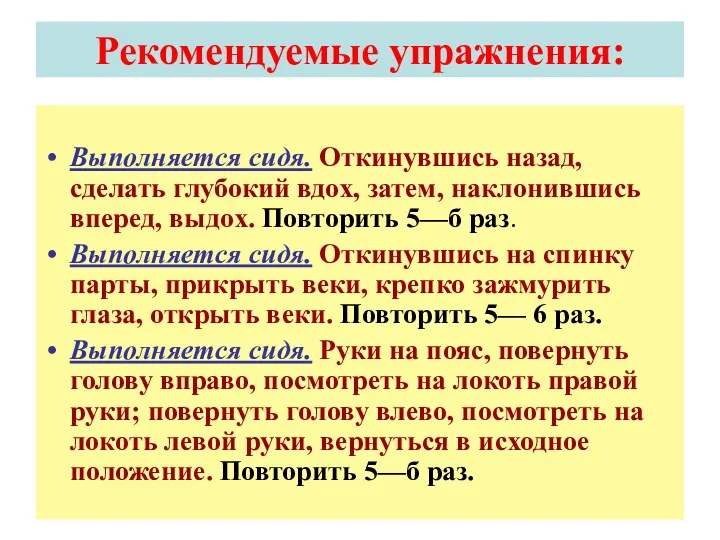 Рекомендуемые упражнения:

• Выполняется сидя. Откинувшись назад, сделать глубокий вдох, затем, наклонившись вперед, выдох. Повторить 5—б раз.
• Выполняется сидя. Откинувшись на спинку парты, прикрыть веки, крепко зажмурить глаза, открыть веки. Повторить 5— 6 раз.
• Выполняется сидя. Руки на пояс, повернуть голову вправо, посмотреть на локоть правой руки; повернуть голову влево, посмотреть на локоть левой руки, вернуться в исходное положение. Повторить 5—б раз.